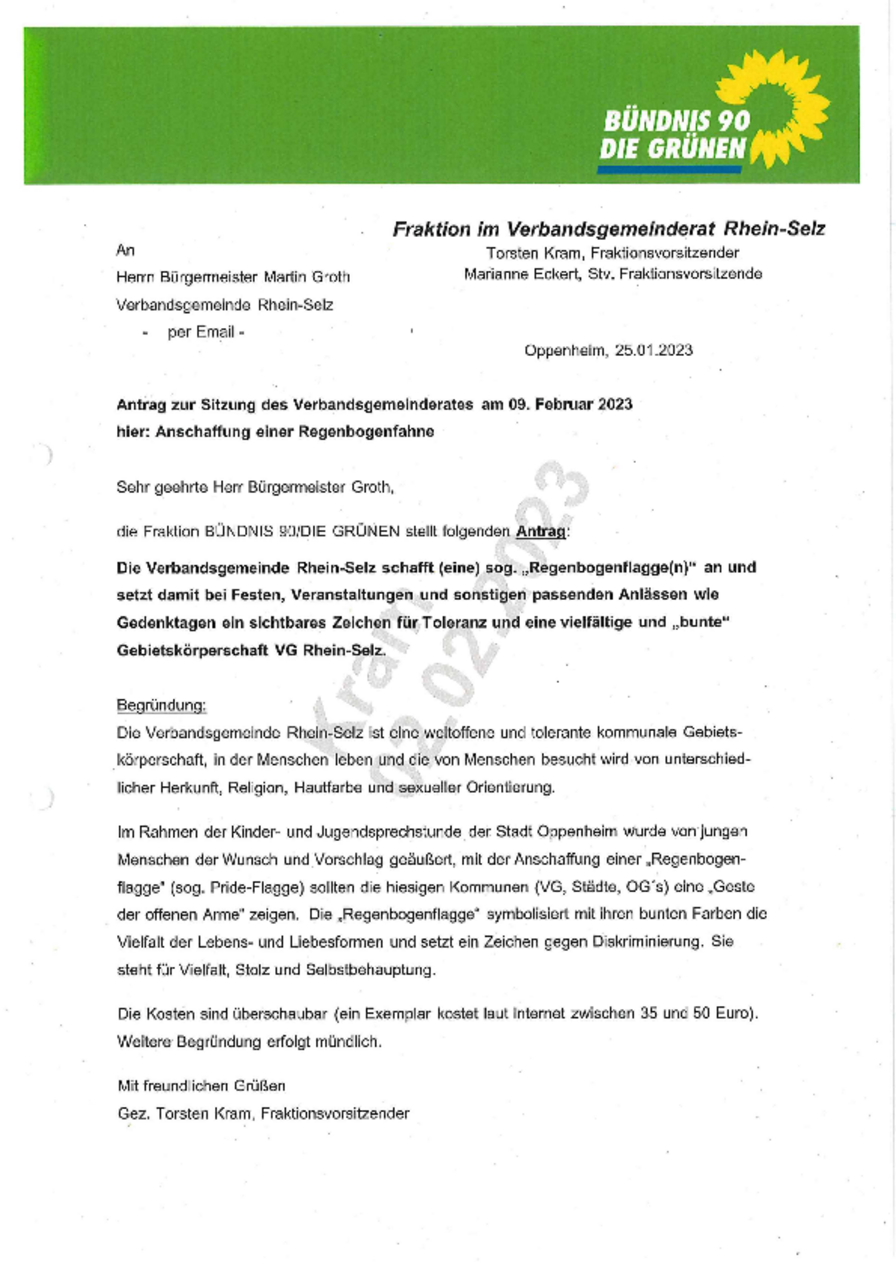 BÜNDNIS 90
DIE GRÜNEN

Fraktion im Verbandsgemeinderat Rhein-Selz
Torsten Kram, Fraktionsvorsitzender
Marianne Eckert, Stv. Fraktionsvorsitzende

An
Herrn Bürgermeister Martin Groth
Verbandsgemeinde Rhein-Selz
- per Email -

Oppenheim, 25.01.2023

Antrag zur Sitzung des Verbandsgemeinderates am 09. Februar 2023
hier: Anschaffung einer Regenbogenfahne

Sehr geehrte Herr Bürgermeister Groth,

die Fraktion BÜNDNIS 90/DIE GRÜNEN stellt folgenden Antrag:

Die Verbandsgemeinde Rhein-Selz schafft (eine) sog. „Regenbogenflagge(n)" an und setzt damit bei Festen, Veranstaltungen und sonstigen passenden Anlässen wie Gedenktagen ein sichtbares Zeichen für Toleranz und eine vielfältige und „bunte" Gebietskörperschaft VG Rhein-Selz.

Begründung:
Die Verbandsgemeinde Rhein-Selz ist eine weltoffene und tolerante kommunale Gebietskörperschaft, in der Menschen leben und die von Menschen besucht wird von unterschiedlicher Herkunft, Religion, Hautfarbe und sexueller Orientierung.

Im Rahmen der Kinder- und Jugendsprechstunde der Stadt Oppenheim wurde von jungen Menschen der Wunsch und Vorschlag geäußert, mit der Anschaffung einer „Regenbogenflagge" (sog. Pride-Flagge) sollten die hiesigen Kommunen (VG, Städte, OG´s) eine „Geste der offenen Arme" zeigen. Die „Regenbogenflagge" symbolisiert mit ihren bunten Farben die Vielfalt der Lebens- und Liebesformen und setzt ein Zeichen gegen Diskriminierung. Sie steht für Vielfalt, Stolz und Selbstbehauptung.

Die Kosten sind überschaubar (ein Exemplar kostet laut Internet zwischen 35 und 50 Euro). Weitere Begründung erfolgt mündlich.

Mit freundlichen Grüßen
Gez. Torsten Kram, Fraktionsvorsitzender

Kram
02.02.2023